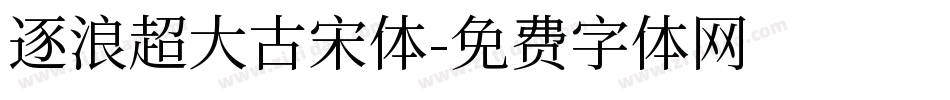 逐浪超大古宋体-免费字体网